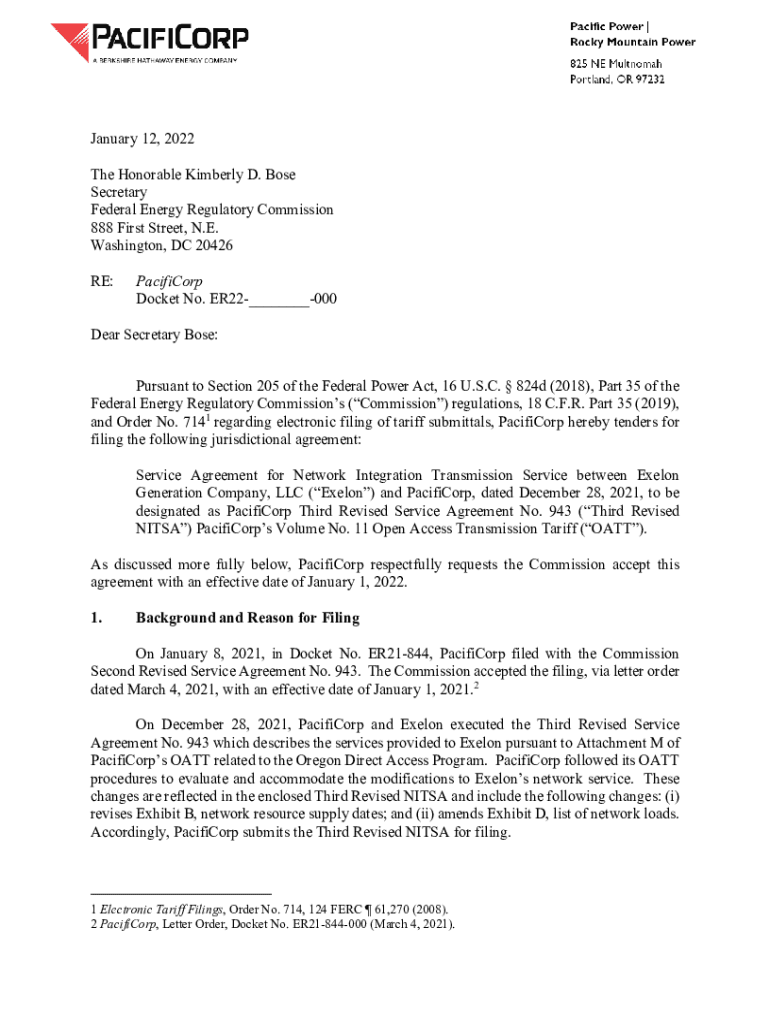 PACIFICORP
A BERKSHIRE HATHAWAY ENERGY COMPANY

Pacific Power | Rocky Mountain Power
825 NE Multnomah
Portland, OR 97232

January 12, 2022

The Honorable Kimberly D. Bose
Secretary
Federal Energy Regulatory Commission
888 First Street, N.E.
Washington, DC 20426

RE: PacifiCorp
Docket No. ER22-________-000

Dear Secretary Bose:

Pursuant to Section 205 of the Federal Power Act, 16 U.S.C. § 824d (2018), Part 35 of the Federal Energy Regulatory Commission's ("Commission") regulations, 18 C.F.R. Part 35 (2019), and Order No. 714$^1$ regarding electronic filing of tariff submittals, PacifiCorp hereby tenders for filing the following jurisdictional agreement:

Service Agreement for Network Integration Transmission Service between Exelon Generation Company, LLC ("Exelon") and PacifiCorp, dated December 28, 2021, to be designated as PacifiCorp Third Revised Service Agreement No. 943 ("Third Revised NITSA") PacifiCorp's Volume No. 11 Open Access Transmission Tariff ("OATT").

As discussed more fully below, PacifiCorp respectfully requests the Commission accept this agreement with an effective date of January 1, 2022.

1. Background and Reason for Filing

On January 8, 2021, in Docket No. ER21-844, PacifiCorp filed with the Commission Second Revised Service Agreement No. 943. The Commission accepted the filing, via letter order dated March 4, 2021, with an effective date of January 1, 2021.$^2$

On December 28, 2021, PacifiCorp and Exelon executed the Third Revised Service Agreement No. 943 which describes the services provided to Exelon pursuant to Attachment M of PacifiCorp's OATT related to the Oregon Direct Access Program. PacifiCorp followed its OATT procedures to evaluate and accommodate the modifications to Exelon's network service. These changes are reflected in the enclosed Third Revised NITSA and include the following changes: (i) revises Exhibit B, network resource supply dates; and (ii) amends Exhibit D, list of network loads. Accordingly, PacifiCorp submits the Third Revised NITSA for filing.

1 Electronic Tariff Filings, Order No. 714, 124 FERC ¶ 61,270 (2008).
2 PacifiCorp, Letter Order, Docket No. ER21-844-000 (March 4, 2021).